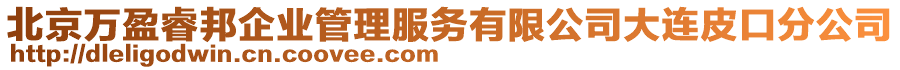 北京万盈睿邦企业管理服务有限公司大连皮口分公司
http://dleligodwin.cn.coovee.com